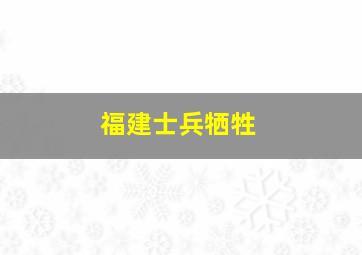 福建士兵牺牲